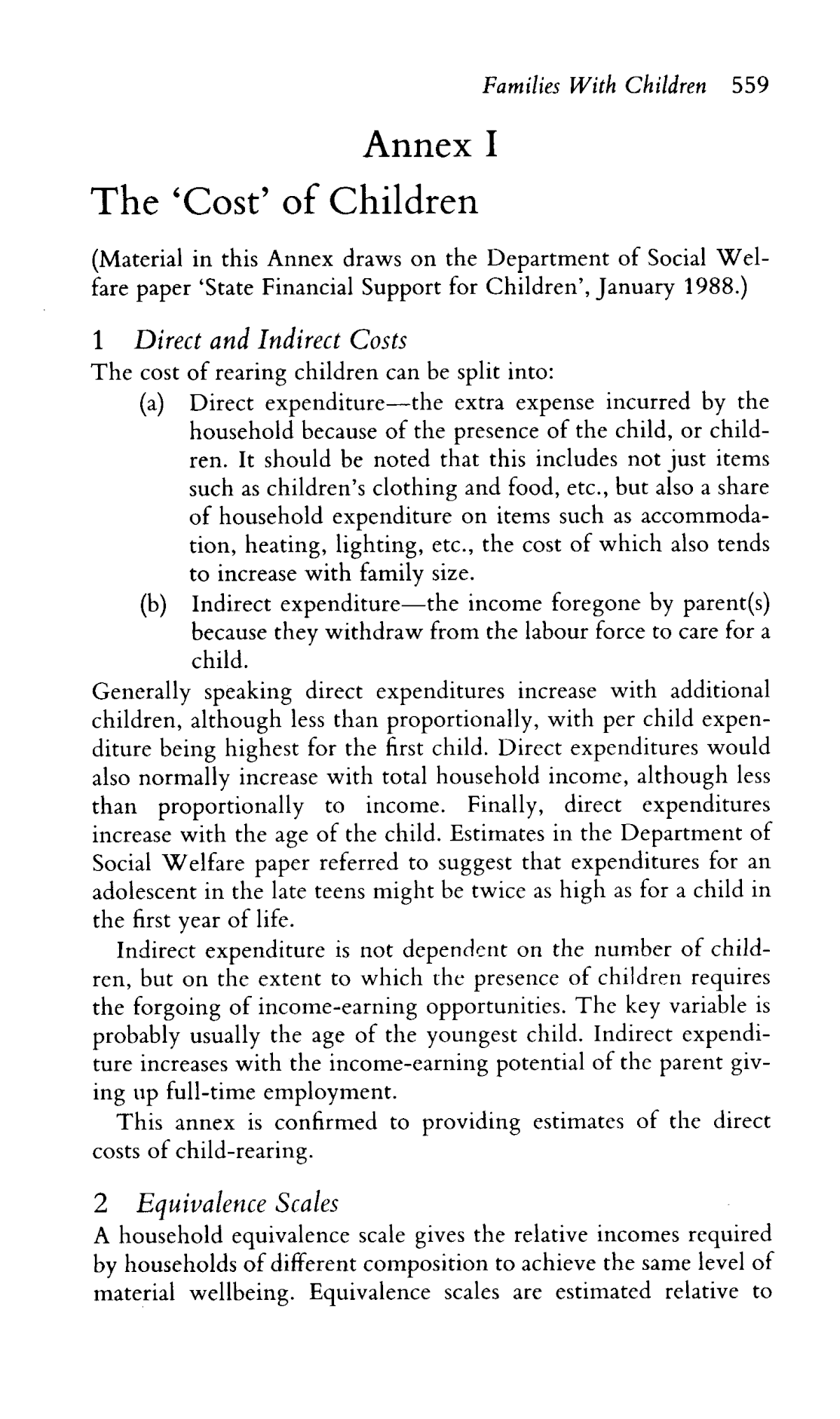 Families With Children 559

Annex I

The 'Cost' of Children

(Material in this Annex draws on the Department of Social Welfare paper 'State Financial Support for Children', January 1988.)

1 Direct and Indirect Costs

The cost of rearing children can be split into:

(a) Direct expenditure—the extra expense incurred by the household because of the presence of the child, or children. It should be noted that this includes not just items such as children's clothing and food, etc., but also a share of household expenditure on items such as accommodation, heating, lighting, etc., the cost of which also tends to increase with family size.

(b) Indirect expenditure—the income foregone by parent(s) because they withdraw from the labour force to care for a child.

Generally speaking direct expenditures increase with additional children, although less than proportionally, with per child expenditure being highest for the first child. Direct expenditures would also normally increase with total household income, although less than proportionally to income. Finally, direct expenditures increase with the age of the child. Estimates in the Department of Social Welfare paper referred to suggest that expenditures for an adolescent in the late teens might be twice as high as for a child in the first year of life.

Indirect expenditure is not dependent on the number of children, but on the extent to which the presence of children requires the forgoing of income-earning opportunities. The key variable is probably usually the age of the youngest child. Indirect expenditure increases with the income-earning potential of the parent giving up full-time employment.

This annex is confirmed to providing estimates of the direct costs of child-rearing.

2 Equivalence Scales

A household equivalence scale gives the relative incomes required by households of different composition to achieve the same level of material wellbeing. Equivalence scales are estimated relative to